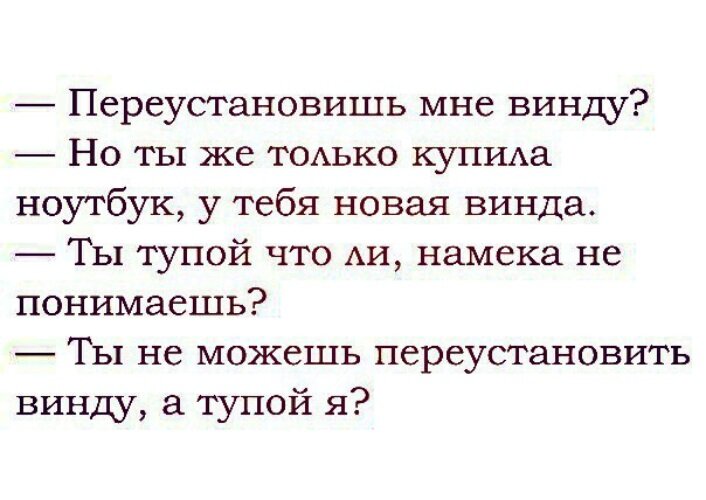 — Переустановишь мне винду?
— Но ты же только купила ноутбук, у тебя новая винда.
— Ты тупой что ли, намека не понимаешь?
— Ты не можешь переустановить винду, а тупой я?